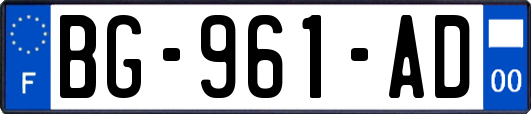 F
BG-961-AD
00